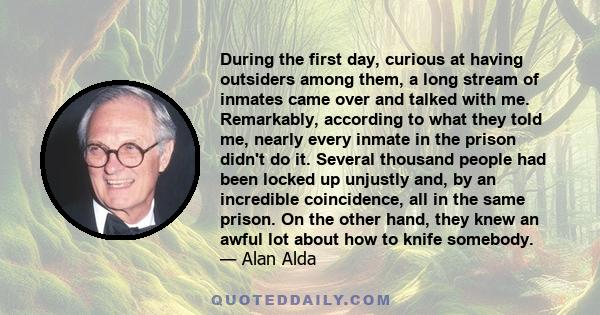 During the first day, curious at having outsiders among them, a long stream of inmates came over and talked with me. Remarkably, according to what they told me, nearly every inmate in the prison didn't do it. Several thousand people had been locked up unjustly and, by an incredible coincidence, all in the same prison. On the other hand, they knew an awful lot about how to knife somebody.
— Alan Alda

QUOTEDDAILY.COM